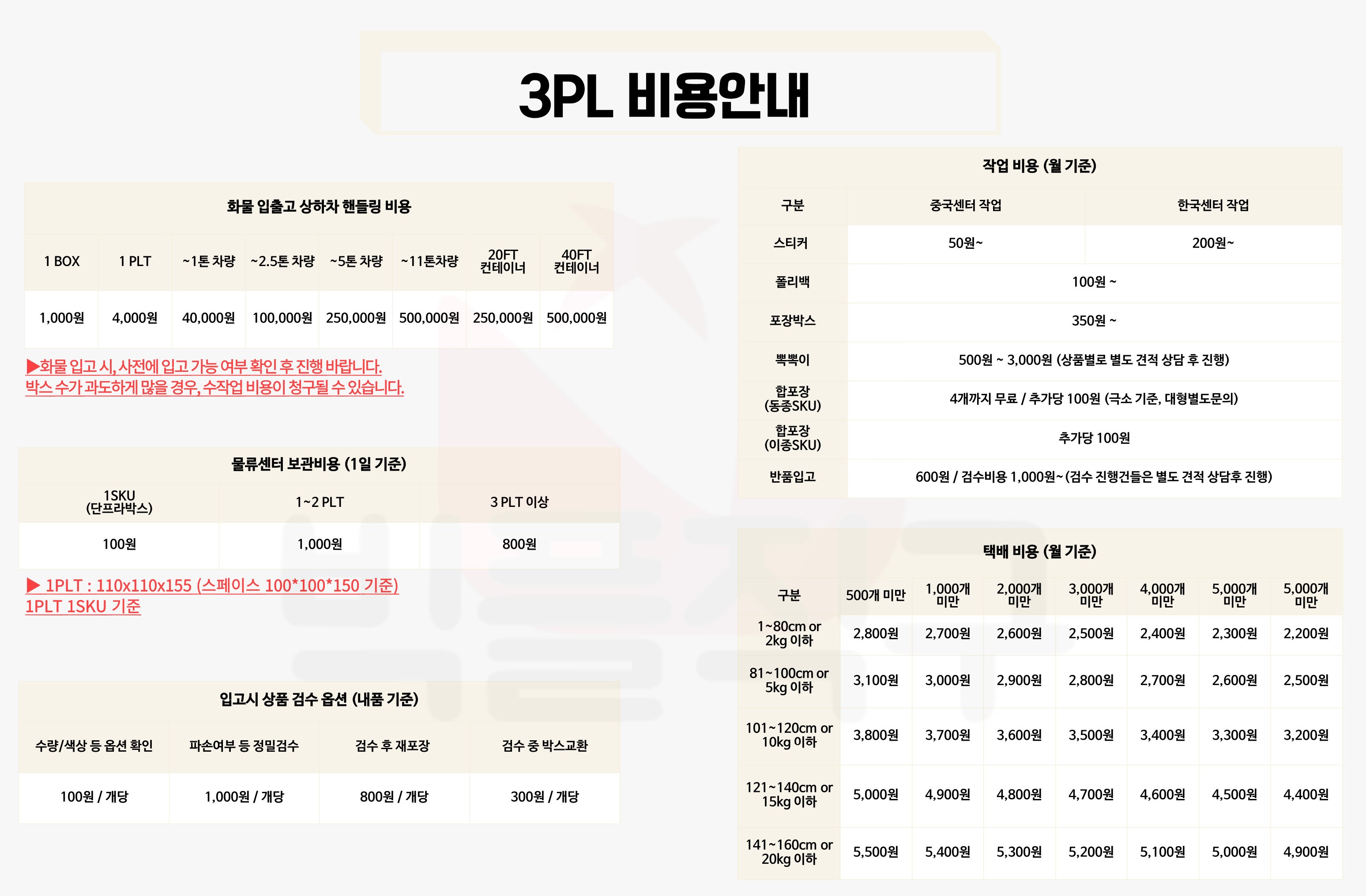 3PL 비용안내

화물 입출고 상하차 핸들링 비용

| 1 BOX | 1 PLT | ~1톤 차량 | ~2.5톤 차량 | ~5톤 차량 | ~11톤차량 | 20FT 컨테이너 | 40FT 컨테이너 |
|---|---|---|---|---|---|---|---|
| 1,000원 | 4,000원 | 40,000원 | 100,000원 | 250,000원 | 500,000원 | 250,000원 | 500,000원 |

▶화물 입고 시, 사전에 입고 가능 여부 확인 후 진행 바랍니다.
박스 수가 과도하게 많을 경우, 수작업 비용이 청구될 수 있습니다.

물류센터 보관비용 (1일 기준)

| 1SKU (단프라박스) | 1~2 PLT | 3 PLT 이상 |
|---|---|---|
| 100원 | 1,000원 | 800원 |

▶ 1PLT : 110x110x155 (스페이스 100*100*150 기준)
1PLT 1SKU 기준

입고시 상품 검수 옵션 (내품 기준)

| 수량/색상 등 옵션 확인 | 파손여부 등 정밀검수 | 검수 후 재포장 | 검수 중 박스교환 |
|---|---|---|---|
| 100원 / 개당 | 1,000원 / 개당 | 800원 / 개당 | 300원 / 개당 |

작업 비용 (월 기준)

| 구분 | 중국센터 작업 | 한국센터 작업 |
|---|---|---|
| 스티커 | 50원~ | 200원~ |
| 폴리백 | 100원 ~ | |
| 포장박스 | 350원 ~ | |
| 뽁뽁이 | 500원 ~ 3,000원 (상품별로 별도 견적 상담 후 진행) | |
| 합포장 (동종SKU) | 4개까지 무료 / 추가당 100원 (극소 기준, 대형별도문의) | |
| 합포장 (이종SKU) | 추가당 100원 | |
| 반품입고 | 600원 / 검수비용 1,000원~ (검수 진행건들은 별도 견적 상담후 진행) | |

택배 비용 (월 기준)

| 구분 | 500개 미만 | 1,000개 미만 | 2,000개 미만 | 3,000개 미만 | 4,000개 미만 | 5,000개 미만 | 5,000개 미만 |
|---|---|---|---|---|---|---|---|
| 1~80cm or 2kg 이하 | 2,800원 | 2,700원 | 2,600원 | 2,500원 | 2,400원 | 2,300원 | 2,200원 |
| 81~100cm or 5kg 이하 | 3,100원 | 3,000원 | 2,900원 | 2,800원 | 2,700원 | 2,600원 | 2,500원 |
| 101~120cm or 10kg 이하 | 3,800원 | 3,700원 | 3,600원 | 3,500원 | 3,400원 | 3,300원 | 3,200원 |
| 121~140cm or 15kg 이하 | 5,000원 | 4,900원 | 4,800원 | 4,700원 | 4,600원 | 4,500원 | 4,400원 |
| 141~160cm or 20kg 이하 | 5,500원 | 5,400원 | 5,300원 | 5,200원 | 5,100원 | 5,000원 | 4,900원 |